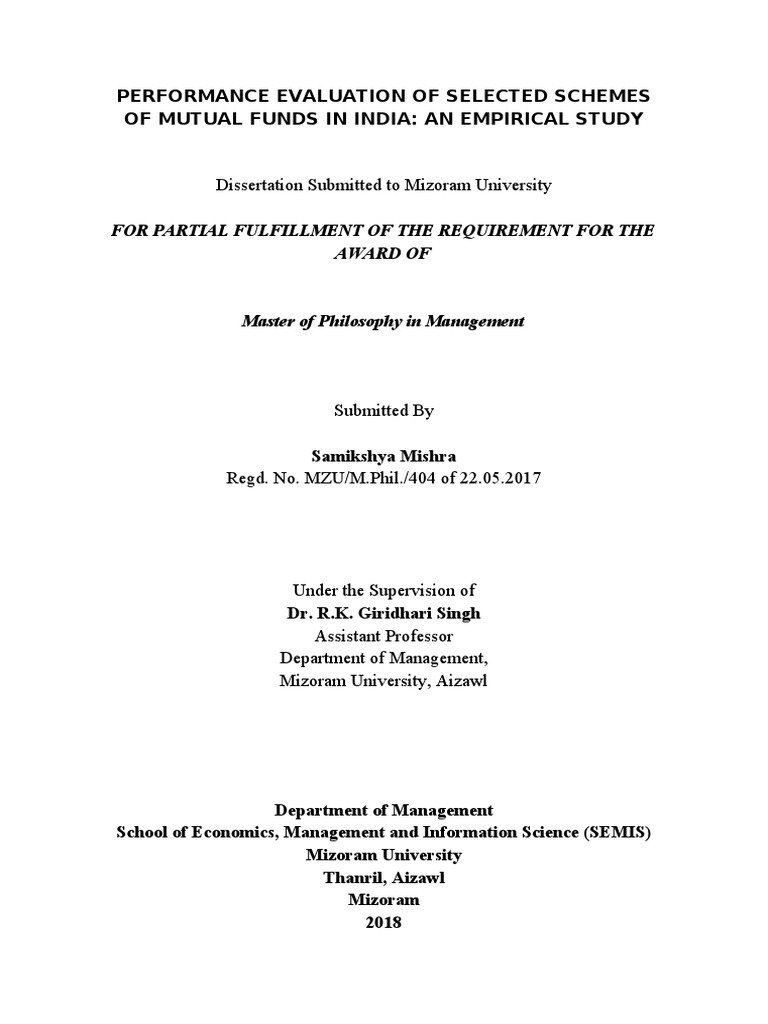 PERFORMANCE EVALUATION OF SELECTED SCHEMES OF MUTUAL FUNDS IN INDIA: AN EMPIRICAL STUDY

Dissertation Submitted to Mizoram University

FOR PARTIAL FULFILLMENT OF THE REQUIREMENT FOR THE AWARD OF

Master of Philosophy in Management

Submitted By

Samikshya Mishra
Regd. No. MZU/M.Phil./404 of 22.05.2017

Under the Supervision of
Dr. R.K. Giridhari Singh
Assistant Professor
Department of Management,
Mizoram University, Aizawl

Department of Management
School of Economics, Management and Information Science (SEMIS)
Mizoram University
Thanril, Aizawl
Mizoram
2018